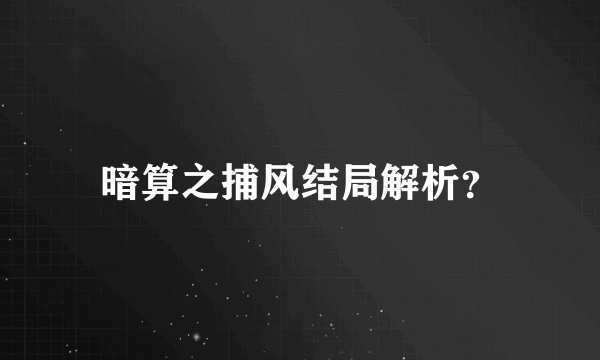 暗算之捕风结局解析？